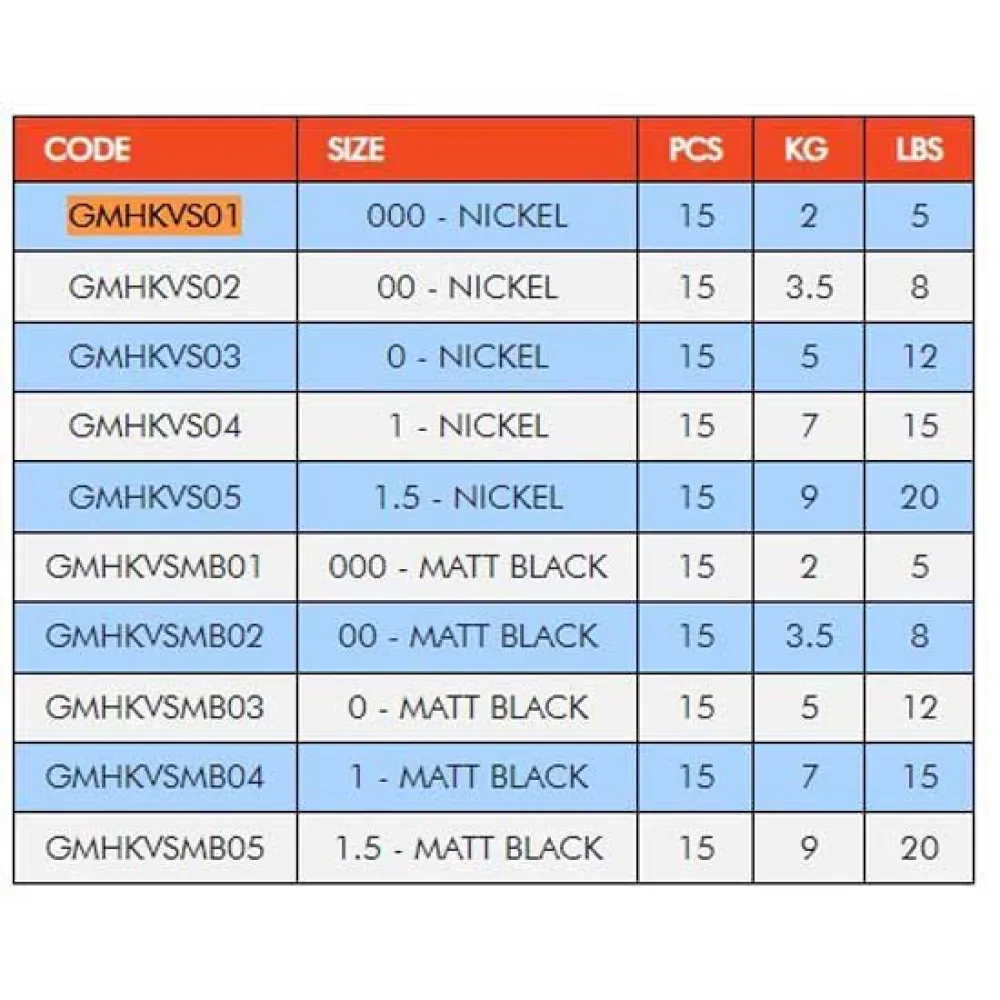 | CODE | SIZE | PCS | KG | LBS |
|---|---|---|---|---|
| GMHKVS01 | 000 - NICKEL | 15 | 2 | 5 |
| GMHKVS02 | 00 - NICKEL | 15 | 3.5 | 8 |
| GMHKVS03 | 0 - NICKEL | 15 | 5 | 12 |
| GMHKVS04 | 1 - NICKEL | 15 | 7 | 15 |
| GMHKVS05 | 1.5 - NICKEL | 15 | 9 | 20 |
| GMHKVSMB01 | 000 - MATT BLACK | 15 | 2 | 5 |
| GMHKVSMB02 | 00 - MATT BLACK | 15 | 3.5 | 8 |
| GMHKVSMB03 | 0 - MATT BLACK | 15 | 5 | 12 |
| GMHKVSMB04 | 1 - MATT BLACK | 15 | 7 | 15 |
| GMHKVSMB05 | 1.5 - MATT BLACK | 15 | 9 | 20 |